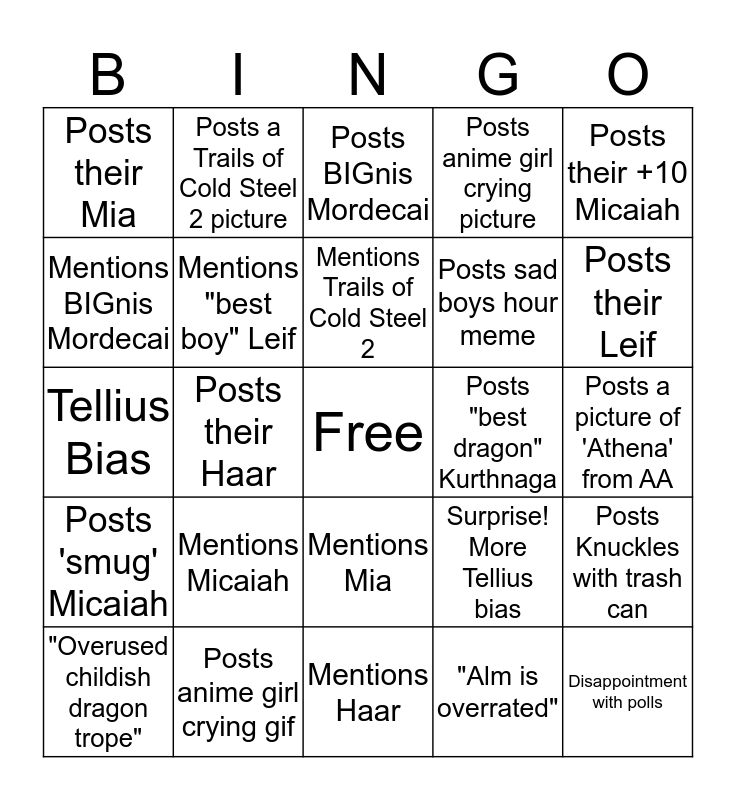 | B | I | N | G | O |
|---|---|---|---|---|
| Posts their Mia | Posts a Trails of Cold Steel 2 picture | Posts BIGnis Mordecai | Posts anime girl crying picture | Posts their +10 Micaiah |
| Mentions BIGnis Mordecai | Mentions "best boy" Leif | Mentions Trails of Cold Steel 2 | Posts sad boys hour meme | Posts their Leif |
| Tellius Bias | Posts their Haar | Free | Posts "best dragon" Kurthnaga | Posts a picture of 'Athena' from AA |
| Posts 'smug' Micaiah | Mentions Micaiah | Mentions Mia | Surprise! More Tellius bias | Posts Knuckles with trash can |
| "Overused childish dragon trope" | Posts anime girl crying gif | Mentions Haar | "Alm is overrated" | Disappointment with polls |